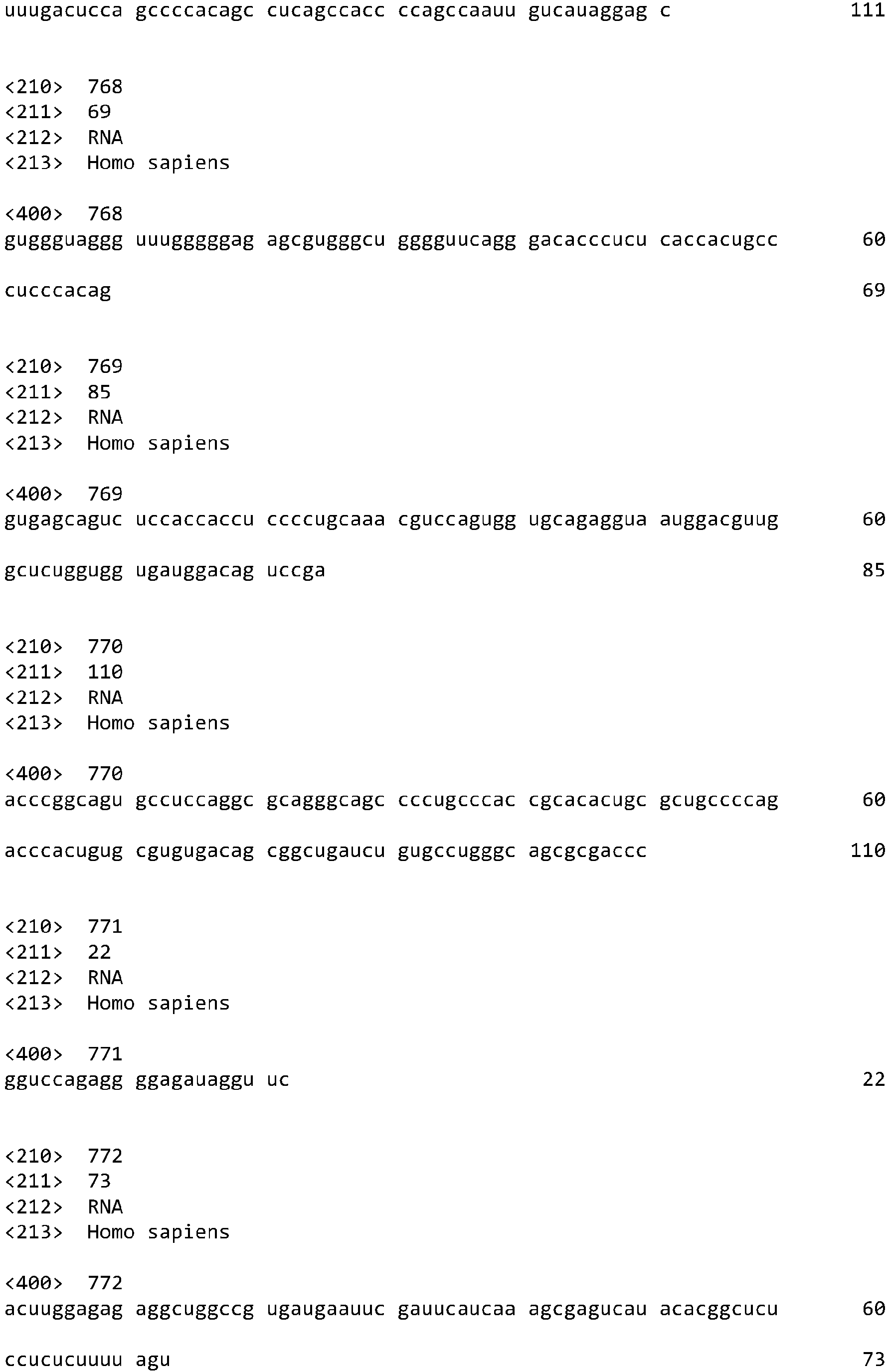 uuugacucca gccccacagc cucagccacc ccagccaauu gucauaggag c 111

<210> 768
<211> 69
<212> RNA
<213> Homo sapiens

<400> 768
guggguaggg uuugggggag agcgugggcu gggguucagg gacacccucu caccacugcc 60

cucccacag 69

<210> 769
<211> 85
<212> RNA
<213> Homo sapiens

<400> 769
gugagcaguc uccaccaccu ccccugcaaa cguccagugg ugcagaggua auggacguug 60

gcucuggugg ugauggacag uccga 85

<210> 770
<211> 110
<212> RNA
<213> Homo sapiens

<400> 770
acccggcagu gccuccaggc gcagggcagc cccugcccac cgcacacugc gcugccccag 60

acccacugug cgugugacag cggcugaucu gugccugggc agcgcgaccc 110

<210> 771
<211> 22
<212> RNA
<213> Homo sapiens

<400> 771
gguccagagg ggagauaggu uc 22

<210> 772
<211> 73
<212> RNA
<213> Homo sapiens

<400> 772
acuuggagag aggcuggccg ugaugaauuc gauucaucaa agcgagucau acacggcucu 60

ccucucuuuu agu 73